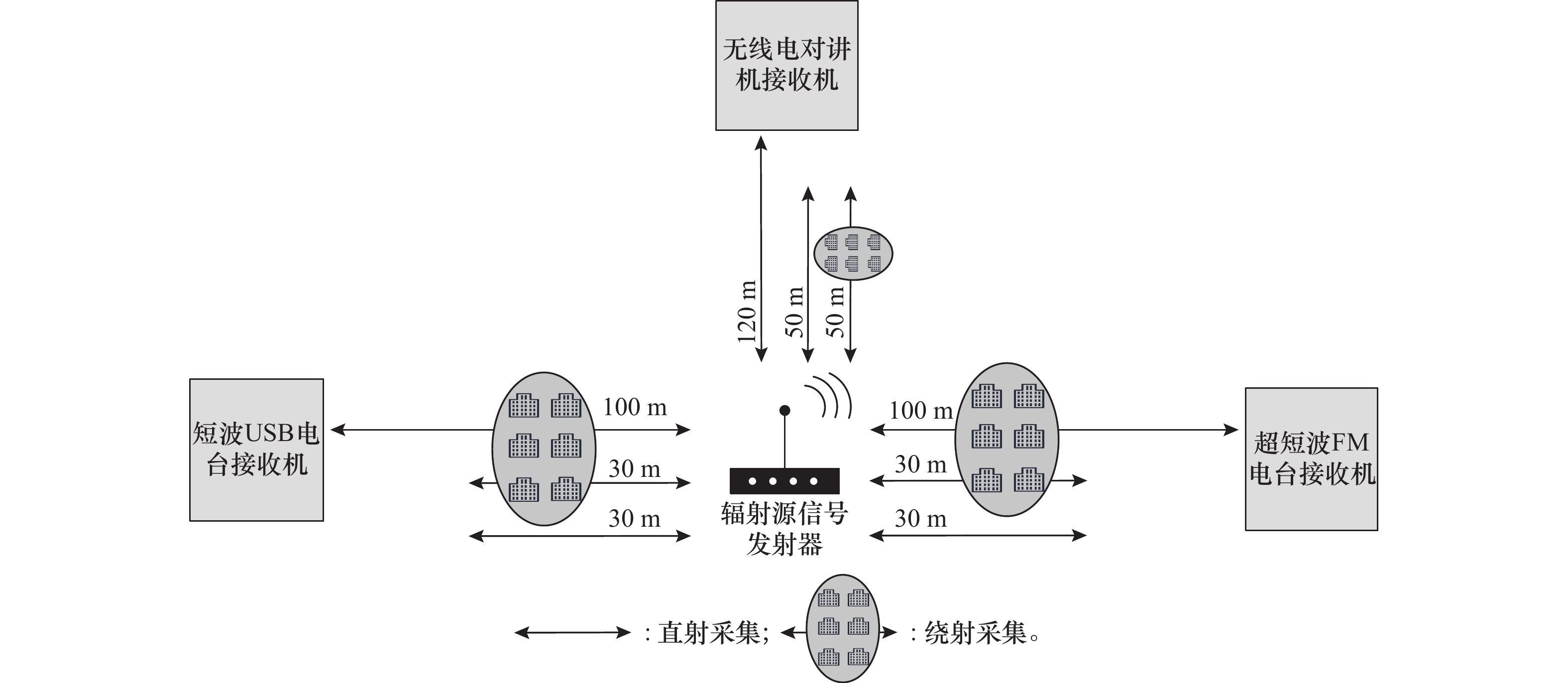 无线电对讲机接收机

120 m
50 m
50 m

短波USB电台接收机

100 m
30 m
30 m

辐射源信号发射器

100 m
30 m
30 m

超短波FM电台接收机

: 直射采集; : 绕射采集。